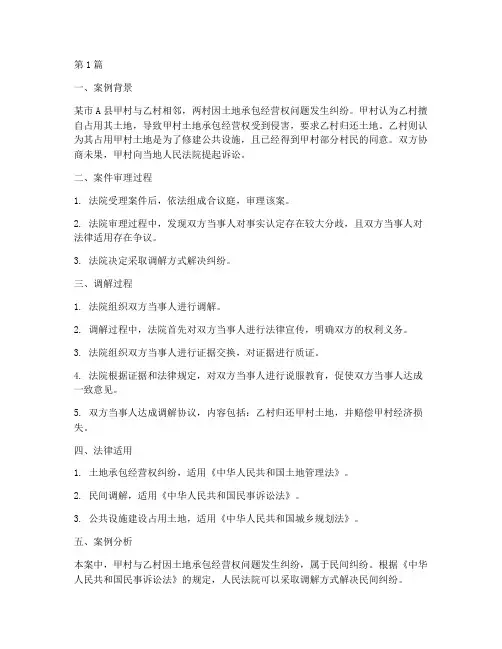 第1篇

一、案例背景

某市A县甲村与乙村相邻，两村因土地承包经营权问题发生纠纷。甲村认为乙村擅自占用其土地，导致甲村土地承包经营权受到侵害，要求乙村归还土地。乙村则认为其占用甲村土地是为了修建公共设施，且已经得到甲村部分村民的同意。双方协商未果，甲村向当地人民法院提起诉讼。

二、案件审理过程

1. 法院受理案件后，依法组成合议庭，审理该案。

2. 法院审理过程中，发现双方当事人对事实认定存在较大分歧，且双方当事人对法律适用存在争议。

3. 法院决定采取调解方式解决纠纷。

三、调解过程

1. 法院组织双方当事人进行调解。

2. 调解过程中，法院首先对双方当事人进行法律宣传，明确双方的权利义务。

3. 法院组织双方当事人进行证据交换，对证据进行质证。

4. 法院根据证据和法律规定，对双方当事人进行说服教育，促使双方当事人达成一致意见。

5. 双方当事人达成调解协议，内容包括：乙村归还甲村土地，并赔偿甲村经济损失。

四、法律适用

1. 土地承包经营权纠纷，适用《中华人民共和国土地管理法》。

2. 民间调解，适用《中华人民共和国民事诉讼法》。

3. 公共设施建设占用土地，适用《中华人民共和国城乡规划法》。

五、案例分析

本案中，甲村与乙村因土地承包经营权问题发生纠纷，属于民间纠纷。根据《中华人民共和国民事诉讼法》的规定，人民法院可以采取调解方式解决民间纠纷。